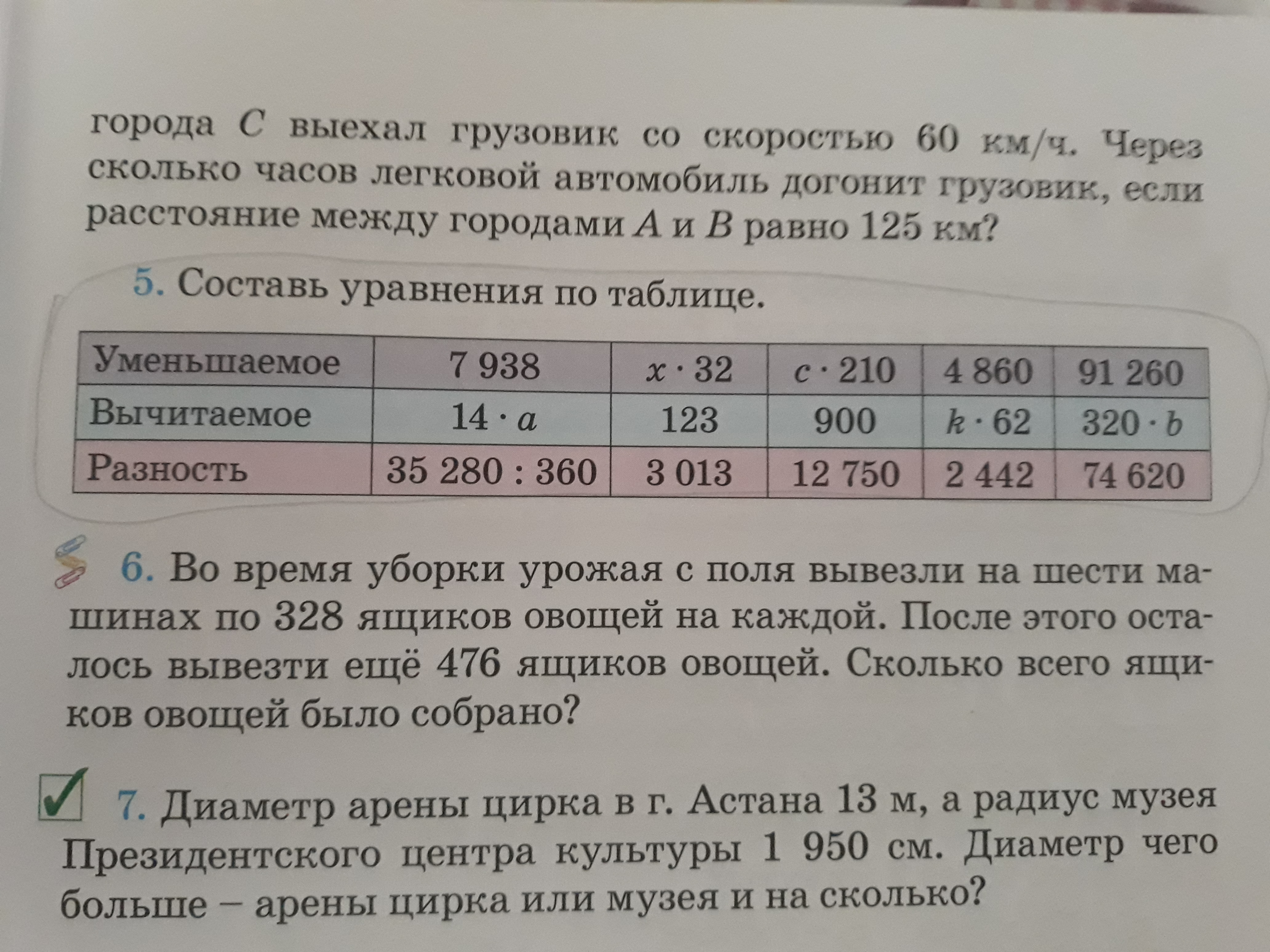 города $C$ выехал грузовик со скоростью 60 км/ч. Через сколько часов легковой автомобиль догонит грузовик, если расстояние между городами $A$ и $B$ равно 125 км?

5. Составь уравнения по таблице.

| Уменьшаемое | 7 938 | $x \cdot 32$ | $c \cdot 210$ | 4 860 | 91 260 |
|---|---|---|---|---|---|
| Вычитаемое | $14 \cdot a$ | 123 | 900 | $k \cdot 62$ | $320 \cdot b$ |
| Разность | 35 280 : 360 | 3 013 | 12 750 | 2 442 | 74 620 |

6. Во время уборки урожая с поля вывезли на шести машинах по 328 ящиков овощей на каждой. После этого осталось вывезти ещё 476 ящиков овощей. Сколько всего ящиков овощей было собрано?

7. Диаметр арены цирка в г. Астана 13 м, а радиус музея Президентского центра культуры 1 950 см. Диаметр чего больше – арены цирка или музея и на сколько?